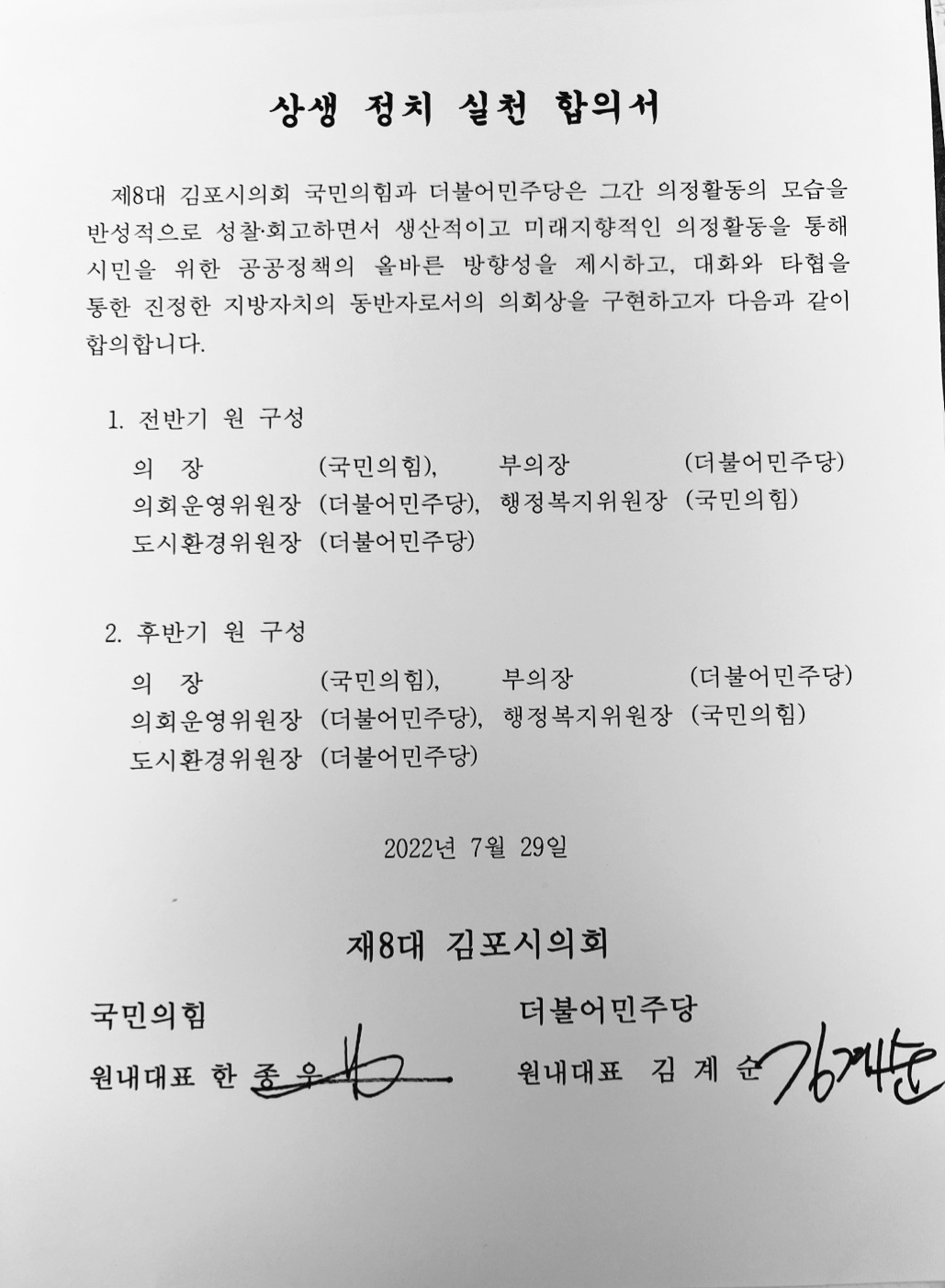 상생 정치 실천 합의서

제8대 김포시의회 국민의힘과 더불어민주당은 그간 의정활동의 모습을 반성적으로 성찰·회고하면서 생산적이고 미래지향적인 의정활동을 통해 시민을 위한 공공정책의 올바른 방향성을 제시하고, 대화와 타협을 통한 진정한 지방자치의 동반자로서의 의회상을 구현하고자 다음과 같이 합의합니다.

1. 전반기 원 구성

의 장 (국민의힘), 부의장 (더불어민주당)
의회운영위원장 (더불어민주당), 행정복지위원장 (국민의힘)
도시환경위원장 (더불어민주당)

2. 후반기 원 구성

의 장 (국민의힘), 부의장 (더불어민주당)
의회운영위원장 (더불어민주당), 행정복지위원장 (국민의힘)
도시환경위원장 (더불어민주당)

2022년 7월 29일

제8대 김포시의회

국민의힘
원내대표 한 종 우

더불어민주당
원내대표 김 계 순 김계순